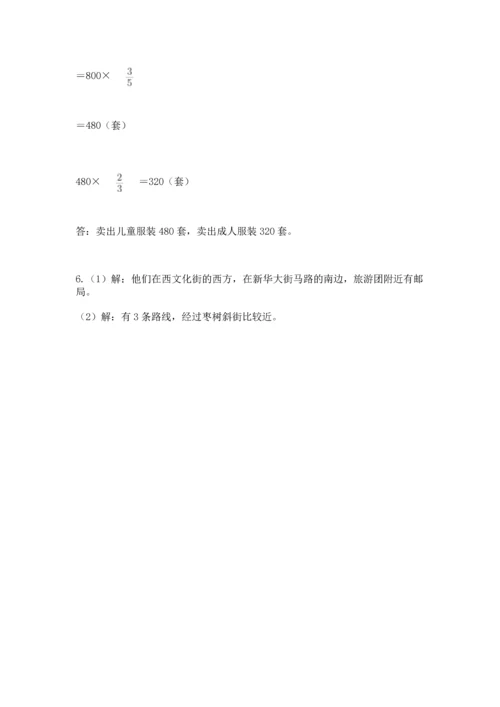 $=800\times\frac{3}{5}$

$=480$（套）

$480\times\frac{2}{3}=320$（套）

答：卖出儿童服装 480 套，卖出成人服装 320 套。

6.（1）解：他们在西文化街的西方，在新华大街马路的南边，旅游团附近有邮局。

（2）解：有 3 条路线，经过枣树斜街比较近。